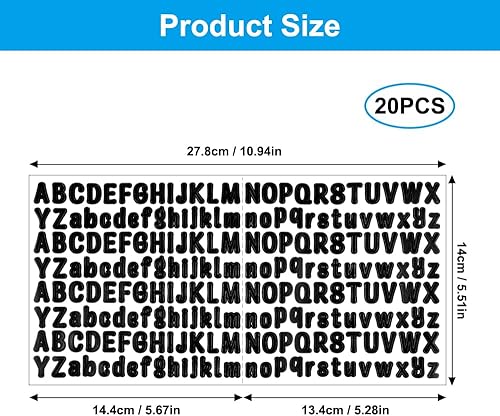 Product Size

20PCS

27.8cm / 10.94in

ABCDEFGHIJKLM NOPQRSTUVWX
YZabcdefghijklm nopqrstuvwxyz
ABCDEFGHIJKLM NOPQRSTUVWX
YZabcdefghijklm nopqrstuvwxyz
ABCDEFGHIJKLM NOPQRSTUVWX
YZabcdefghijklm nopqrstuvwxyz
ABCDEFGHIJKLM NOPQRSTUVWX
YZabcdefghijklm nopqrstuvwxyz

14cm / 5.51in

14.4cm / 5.67in

13.4cm / 5.28in